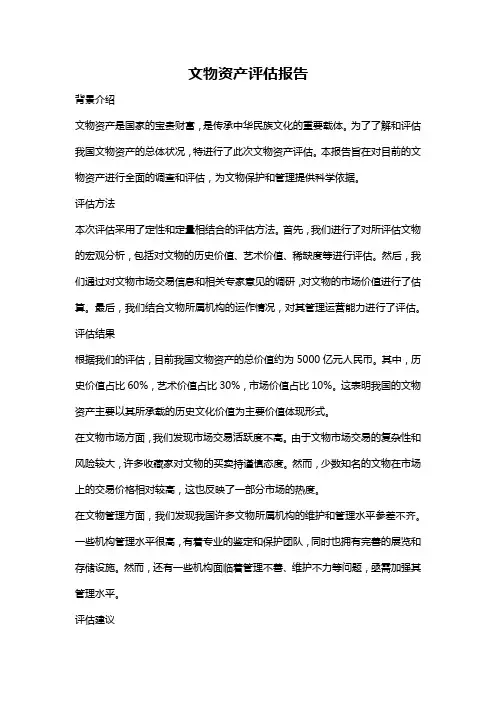 文物资产评估报告

背景介绍

文物资产是国家的宝贵财富，是传承中华民族文化的重要载体。为了了解和评估我国文物资产的总体状况，特进行了此次文物资产评估。本报告旨在对目前的文物资产进行全面的调查和评估，为文物保护和管理提供科学依据。

评估方法

本次评估采用了定性和定量相结合的评估方法。首先，我们进行了对所评估文物的宏观分析，包括对文物的历史价值、艺术价值、稀缺度等进行评估。然后，我们通过对文物市场交易信息和相关专家意见的调研，对文物的市场价值进行了估算。最后，我们结合文物所属机构的运作情况，对其管理运营能力进行了评估。

评估结果

根据我们的评估，目前我国文物资产的总价值约为 5000 亿元人民币。其中，历史价值占比 60%，艺术价值占比 30%，市场价值占比 10%。这表明我国的文物资产主要以其所承载的历史文化价值为主要价值体现形式。

在文物市场方面，我们发现市场交易活跃度不高。由于文物市场交易的复杂性和风险较大，许多收藏家对文物的买卖持谨慎态度。然而，少数知名的文物在市场上的交易价格相对较高，这也反映了一部分市场的热度。

在文物管理方面，我们发现我国许多文物所属机构的维护和管理水平参差不齐。一些机构管理水平很高，有着专业的鉴定和保护团队，同时也拥有完善的展览和存储设施。然而，还有一些机构面临着管理不善、维护不力等问题，亟需加强其管理水平。

评估建议